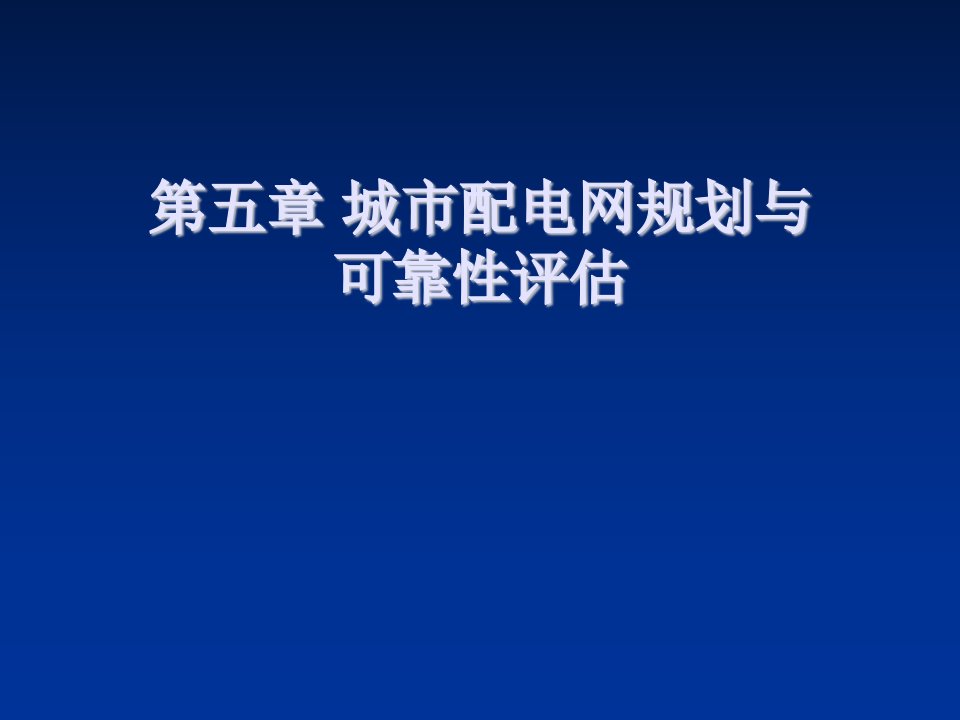 第五章 城市配电网规划与可靠性评估